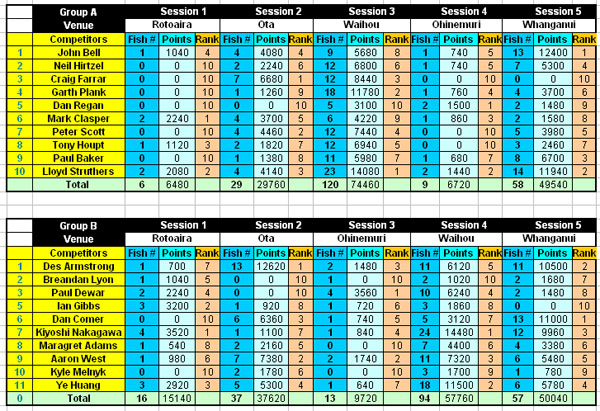 | | Group A | Session 1 | | | Session 2 | | | Session 3 | | | Session 4 | | | Session 5 | | |
|---|---|---|---|---|---|---|---|---|---|---|---|---|---|---|---|---|
| | Venue | Rotoaira | | | Ota | | | Waihou | | | Ohinemuri | | | Whanganui | | |
| | Competitors | Fish # | Points | Rank | Fish # | Points | Rank | Fish # | Points | Rank | Fish # | Points | Rank | Fish # | Points | Rank |
| 1 | John Bell | 1 | 1040 | 4 | 4 | 4080 | 4 | 9 | 5680 | 8 | 1 | 740 | 5 | 13 | 12400 | 1 |
| 2 | Neil Hirtzel | 0 | 0 | 10 | 2 | 2240 | 6 | 12 | 6800 | 6 | 1 | 740 | 5 | 7 | 5300 | 4 |
| 3 | Craig Farrar | 0 | 0 | 10 | 7 | 6680 | 1 | 12 | 8440 | 3 | 0 | 0 | 10 | 0 | 0 | 10 |
| 4 | Garth Plank | 0 | 0 | 10 | 1 | 1260 | 9 | 18 | 11780 | 2 | 1 | 760 | 4 | 4 | 3700 | 6 |
| 5 | Dan Regan | 0 | 0 | 10 | 0 | 0 | 10 | 5 | 3100 | 10 | 2 | 1500 | 1 | 2 | 1480 | 9 |
| 6 | Mark Clasper | 2 | 2240 | 1 | 4 | 3700 | 5 | 6 | 4220 | 9 | 1 | 860 | 3 | 2 | 1580 | 8 |
| 7 | Peter Scott | 0 | 0 | 10 | 4 | 4460 | 2 | 12 | 7440 | 4 | 0 | 0 | 10 | 5 | 3980 | 5 |
| 8 | Tony Houpt | 1 | 1120 | 3 | 2 | 1820 | 7 | 12 | 6940 | 5 | 0 | 0 | 10 | 3 | 2460 | 7 |
| 9 | Paul Baker | 0 | 0 | 10 | 1 | 1380 | 8 | 11 | 5980 | 7 | 1 | 680 | 7 | 8 | 6700 | 3 |
| 10 | Lloyd Struthers | 2 | 2080 | 2 | 4 | 4140 | 3 | 23 | 14080 | 1 | 2 | 1440 | 2 | 14 | 11940 | 2 |
| | Total | 6 | 6480 | | 29 | 29760 | | 120 | 74460 | | 9 | 6720 | | 58 | 49540 | |

| | Group B | Session 1 | | | Session 2 | | | Session 3 | | | Session 4 | | | Session 5 | | |
|---|---|---|---|---|---|---|---|---|---|---|---|---|---|---|---|---|
| | Venue | Rotoaira | | | Ota | | | Ohinemuri | | | Waihou | | | Whanganui | | |
| | Competitors | Fish # | Points | Rank | Fish # | Points | Rank | Fish # | Points | Rank | Fish # | Points | Rank | Fish # | Points | Rank |
| 1 | Des Armstrong | 1 | 700 | 7 | 13 | 12620 | 1 | 2 | 1480 | 3 | 11 | 6120 | 5 | 11 | 10500 | 2 |
| 2 | Breandan Lyon | 1 | 1040 | 5 | 0 | 0 | 10 | 1 | 0 | 10 | 2 | 1020 | 10 | 2 | 1680 | 7 |
| 3 | Paul Dewar | 2 | 2240 | 4 | 0 | 0 | 10 | 4 | 3560 | 1 | 10 | 6240 | 4 | 2 | 1480 | 8 |
| 5 | Ian Gibbs | 3 | 3200 | 2 | 1 | 920 | 8 | 1 | 720 | 6 | 3 | 1860 | 8 | 0 | 0 | 10 |
| 6 | Dan Comer | 0 | 0 | 10 | 6 | 6360 | 3 | 1 | 740 | 5 | 5 | 3120 | 7 | 13 | 11000 | 1 |
| 7 | Kiyoshi Nakagawa | 4 | 3520 | 1 | 1 | 1100 | 7 | 1 | 840 | 4 | 24 | 14480 | 1 | 12 | 9960 | 3 |
| 8 | Maragret Adams | 1 | 540 | 8 | 2 | 2160 | 5 | 0 | 0 | 10 | 7 | 4400 | 6 | 4 | 3380 | 6 |
| 9 | Aaron West | 1 | 980 | 6 | 7 | 7380 | 2 | 2 | 1740 | 2 | 11 | 7320 | 3 | 6 | 5480 | 5 |
| 10 | Kyle Melnyk | 0 | 0 | 10 | 2 | 1780 | 6 | 0 | 0 | 10 | 3 | 1700 | 9 | 1 | 780 | 9 |
| 11 | Ye Huang | 3 | 2920 | 3 | 5 | 5300 | 4 | 1 | 640 | 7 | 18 | 11500 | 2 | 6 | 5780 | 4 |
| 0 | Total | 16 | 15140 | | 37 | 37620 | | 13 | 9720 | | 94 | 57760 | | 57 | 50040 | |